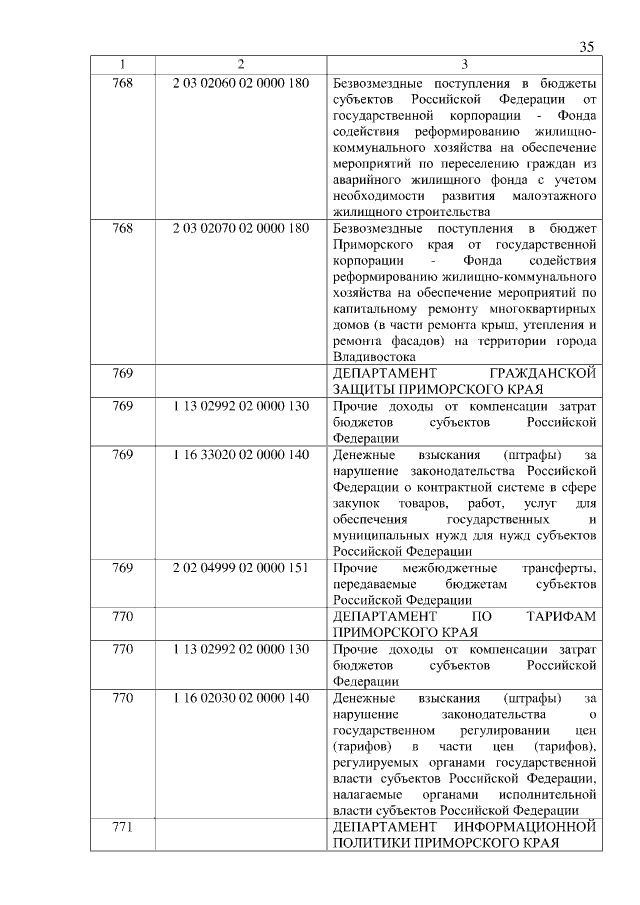 35

| 1 | 2 | 3 |
|---|---|---|
| 768 | 2 03 02060 02 0000 180 | Безвозмездные поступления в бюджеты субъектов Российской Федерации от государственной корпорации - Фонда содействия реформированию жилищно-коммунального хозяйства на обеспечение мероприятий по переселению граждан из аварийного жилищного фонда с учетом необходимости развития малоэтажного жилищного строительства |
| 768 | 2 03 02070 02 0000 180 | Безвозмездные поступления в бюджет Приморского края от государственной корпорации - Фонда содействия реформированию жилищно-коммунального хозяйства на обеспечение мероприятий по капитальному ремонту многоквартирных домов (в части ремонта крыш, утепления и ремонта фасадов) на территории города Владивостока |
| 769 | | ДЕПАРТАМЕНТ ГРАЖДАНСКОЙ ЗАЩИТЫ ПРИМОРСКОГО КРАЯ |
| 769 | 1 13 02992 02 0000 130 | Прочие доходы от компенсации затрат бюджетов субъектов Российской Федерации |
| 769 | 1 16 33020 02 0000 140 | Денежные взыскания (штрафы) за нарушение законодательства Российской Федерации о контрактной системе в сфере закупок товаров, работ, услуг для обеспечения государственных и муниципальных нужд для нужд субъектов Российской Федерации |
| 769 | 2 02 04999 02 0000 151 | Прочие межбюджетные трансферты, передаваемые бюджетам субъектов Российской Федерации |
| 770 | | ДЕПАРТАМЕНТ ПО ТАРИФАМ ПРИМОРСКОГО КРАЯ |
| 770 | 1 13 02992 02 0000 130 | Прочие доходы от компенсации затрат бюджетов субъектов Российской Федерации |
| 770 | 1 16 02030 02 0000 140 | Денежные взыскания (штрафы) за нарушение законодательства о государственном регулировании цен (тарифов) в части цен (тарифов), регулируемых органами государственной власти субъектов Российской Федерации, налагаемые органами исполнительной власти субъектов Российской Федерации |
| 771 | | ДЕПАРТАМЕНТ ИНФОРМАЦИОННОЙ ПОЛИТИКИ ПРИМОРСКОГО КРАЯ |